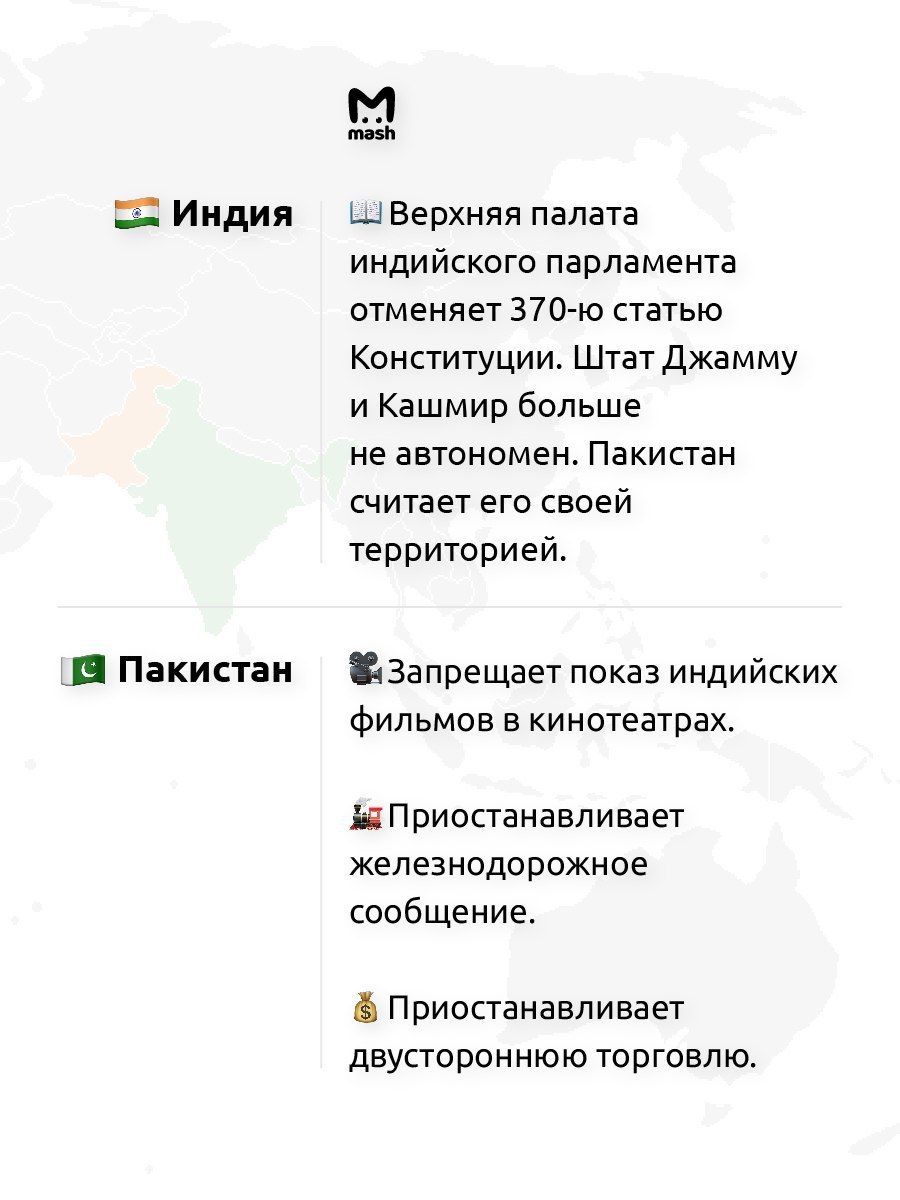 mash

Индия

Верхняя палата индийского парламента отменяет 370-ю статью Конституции. Штат Джамму и Кашмир больше не автономен. Пакистан считает его своей территорией.

Пакистан

Запрещает показ индийских фильмов в кинотеатрах.

Приостанавливает железнодорожное сообщение.

Приостанавливает двустороннюю торговлю.